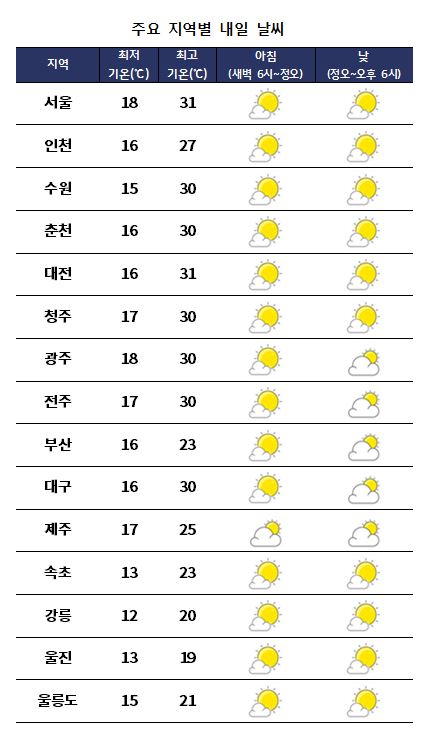 주요 지역별 내일 날씨

| 지역 | 최저 기온(℃) | 최고 기온(℃) | 아침 (새벽 6시~정오) | 낮 (정오~오후 6시) |
|---|---|---|---|---|
| 서울 | 18 | 31 | | |
| 인천 | 16 | 27 | | |
| 수원 | 15 | 30 | | |
| 춘천 | 16 | 30 | | |
| 대전 | 16 | 31 | | |
| 청주 | 17 | 30 | | |
| 광주 | 18 | 30 | | |
| 전주 | 17 | 30 | | |
| 부산 | 16 | 23 | | |
| 대구 | 16 | 30 | | |
| 제주 | 17 | 25 | | |
| 속초 | 13 | 23 | | |
| 강릉 | 12 | 20 | | |
| 울진 | 13 | 19 | | |
| 울릉도 | 15 | 21 | | |